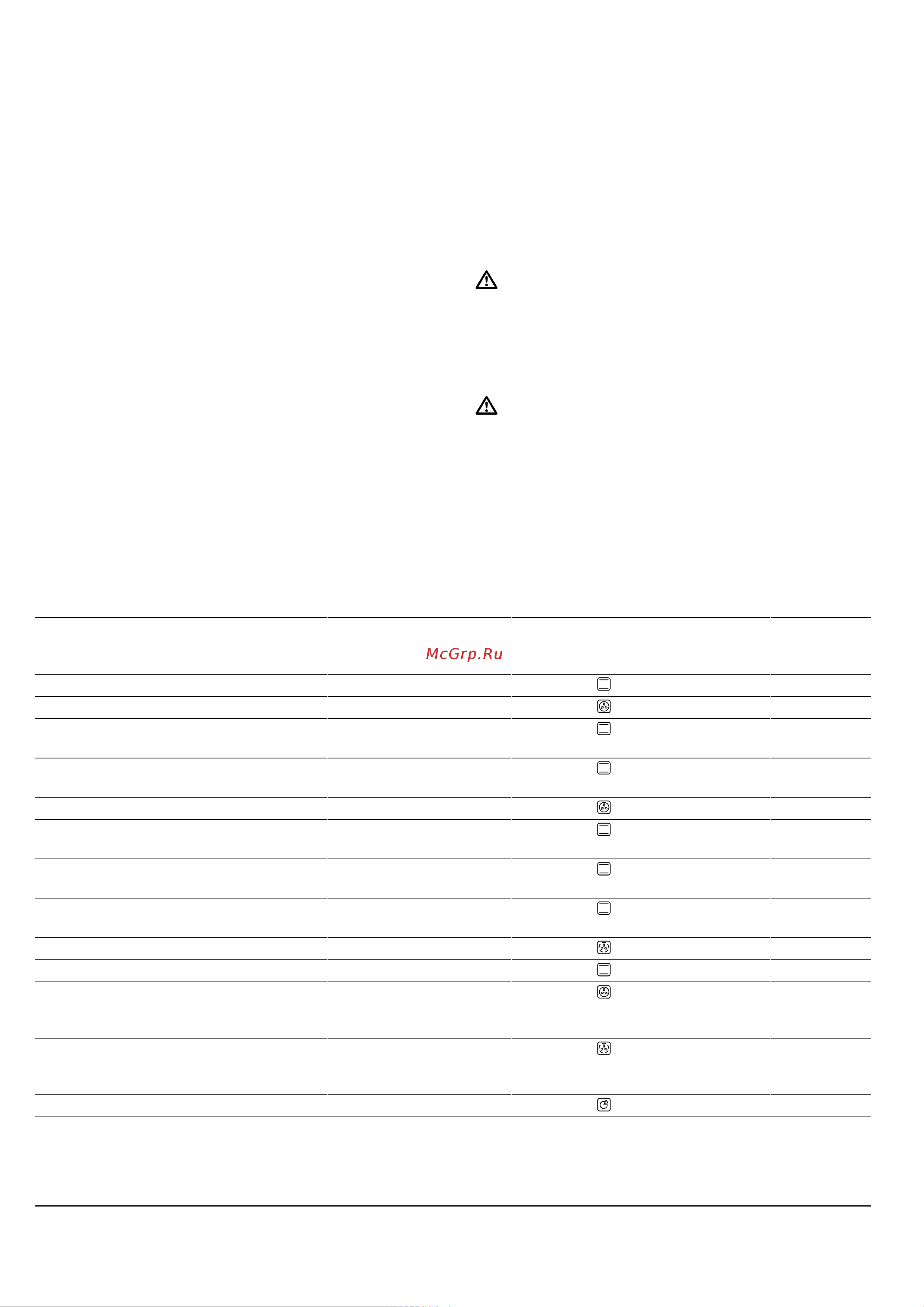 McGrp.Ru